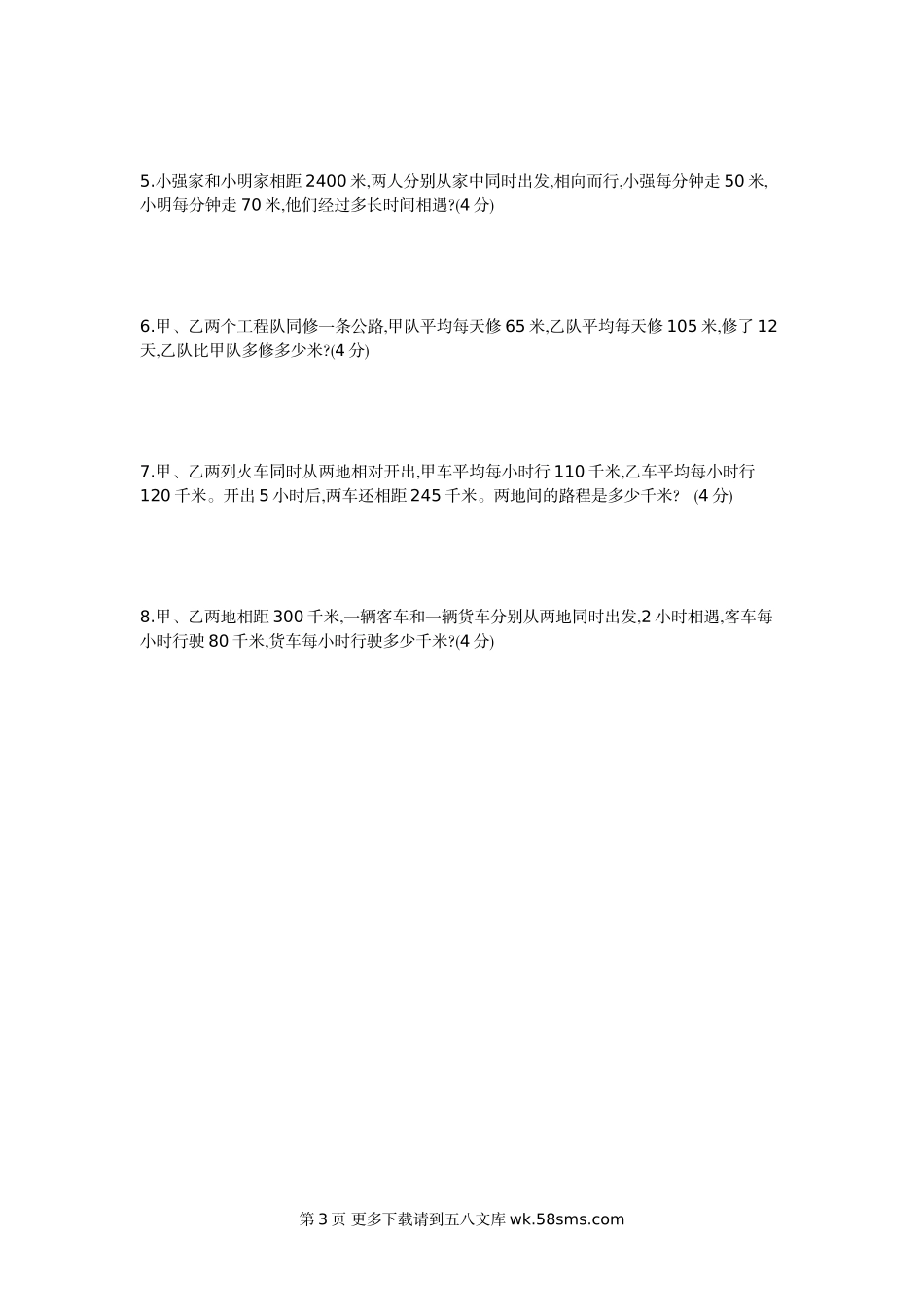 5.小强家和小明家相距 2400 米,两人分别从家中同时出发,相向而行,小强每分钟走 50 米,小明每分钟走 70 米,他们经过多长时间相遇?(4 分)

6.甲、乙两个工程队同修一条公路,甲队平均每天修 65 米,乙队平均每天修 105 米,修了 12 天,乙队比甲队多修多少米?(4 分)

7.甲、乙两列火车同时从两地相对开出,甲车平均每小时行 110 千米,乙车平均每小时行 120 千米。开出 5 小时后,两车还相距 245 千米。两地间的路程是多少千米？ (4 分)

8.甲、乙两地相距 300 千米,一辆客车和一辆货车分别从两地同时出发,2 小时相遇,客车每小时行驶 80 千米,货车每小时行驶多少千米?(4 分)

第 3 页 更多下载请到五八文库 wk.58sms.com